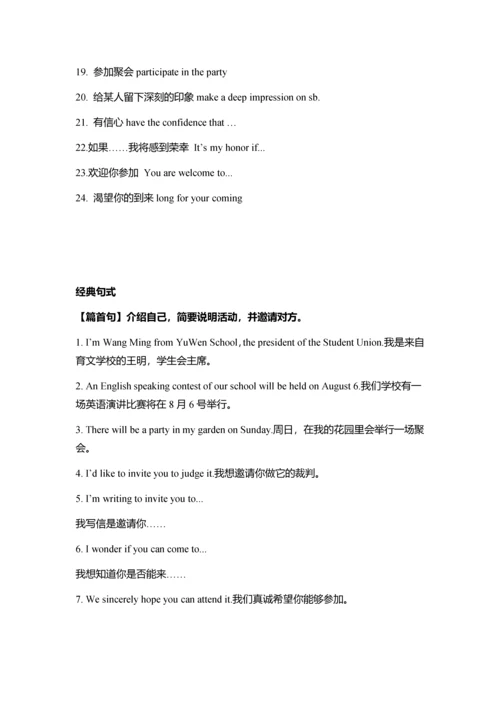 19. 参加聚会 participate in the party

20. 给某人留下深刻的印象 make a deep impression on sb.

21. 有信心 have the confidence that …

22.如果……我将感到荣幸 It's my honor if...

23.欢迎你参加 You are welcome to...

24. 渴望你的到来 long for your coming

经典句式

【篇首句】介绍自己，简要说明活动，并邀请对方。

1. I'm Wang Ming from YuWen School, the president of the Student Union.我是来自育文学校的王明，学生会主席。

2. An English speaking contest of our school will be held on August 6.我们学校有一场英语演讲比赛将在 8 月 6 号举行。

3. There will be a party in my garden on Sunday.周日，在我的花园里会举行一场聚会。

4. I'd like to invite you to judge it.我想邀请你做它的裁判。

5. I'm writing to invite you to...

我写信是邀请你……

6. I wonder if you can come to...

我想知道你是否能来……

7. We sincerely hope you can attend it.我们真诚希望你能够参加。